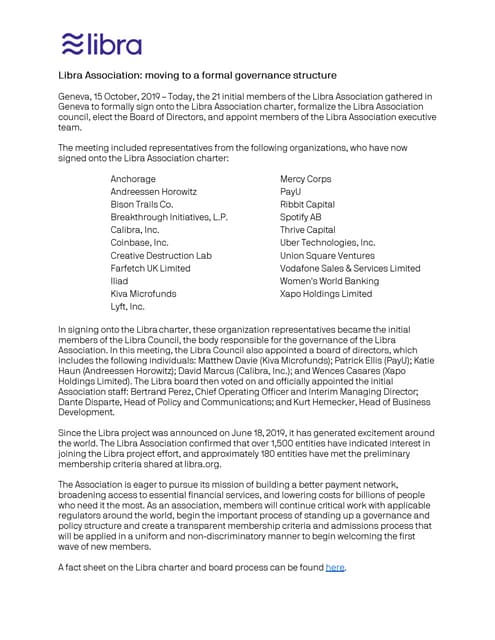 libra

Libra Association: moving to a formal governance structure

Geneva, 15 October, 2019 – Today, the 21 initial members of the Libra Association gathered in Geneva to formally sign onto the Libra Association charter, formalize the Libra Association council, elect the Board of Directors, and appoint members of the Libra Association executive team.

The meeting included representatives from the following organizations, who have now signed onto the Libra Association charter:

Anchorage
Andreessen Horowitz
Bison Trails Co.
Breakthrough Initiatives, L.P.
Calibra, Inc.
Coinbase, Inc.
Creative Destruction Lab
Farfetch UK Limited
Iliad
Kiva Microfunds
Lyft, Inc.

Mercy Corps
PayU
Ribbit Capital
Spotify AB
Thrive Capital
Uber Technologies, Inc.
Union Square Ventures
Vodafone Sales & Services Limited
Women's World Banking
Xapo Holdings Limited

In signing onto the Libra charter, these organization representatives became the initial members of the Libra Council, the body responsible for the governance of the Libra Association. In this meeting, the Libra Council also appointed a board of directors, which includes the following individuals: Matthew Davie (Kiva Microfunds); Patrick Ellis (PayU); Katie Haun (Andreessen Horowitz); David Marcus (Calibra, Inc.); and Wences Casares (Xapo Holdings Limited). The Libra board then voted on and officially appointed the initial Association staff: Bertrand Perez, Chief Operating Officer and Interim Managing Director; Dante Disparte, Head of Policy and Communications; and Kurt Hemecker, Head of Business Development.

Since the Libra project was announced on June 18, 2019, it has generated excitement around the world. The Libra Association confirmed that over 1,500 entities have indicated interest in joining the Libra project effort, and approximately 180 entities have met the preliminary membership criteria shared at libra.org.

The Association is eager to pursue its mission of building a better payment network, broadening access to essential financial services, and lowering costs for billions of people who need it the most. As an association, members will continue critical work with applicable regulators around the world, begin the important process of standing up a governance and policy structure and create a transparent membership criteria and admissions process that will be applied in a uniform and non-discriminatory manner to begin welcoming the first wave of new members.

A fact sheet on the Libra charter and board process can be found here.